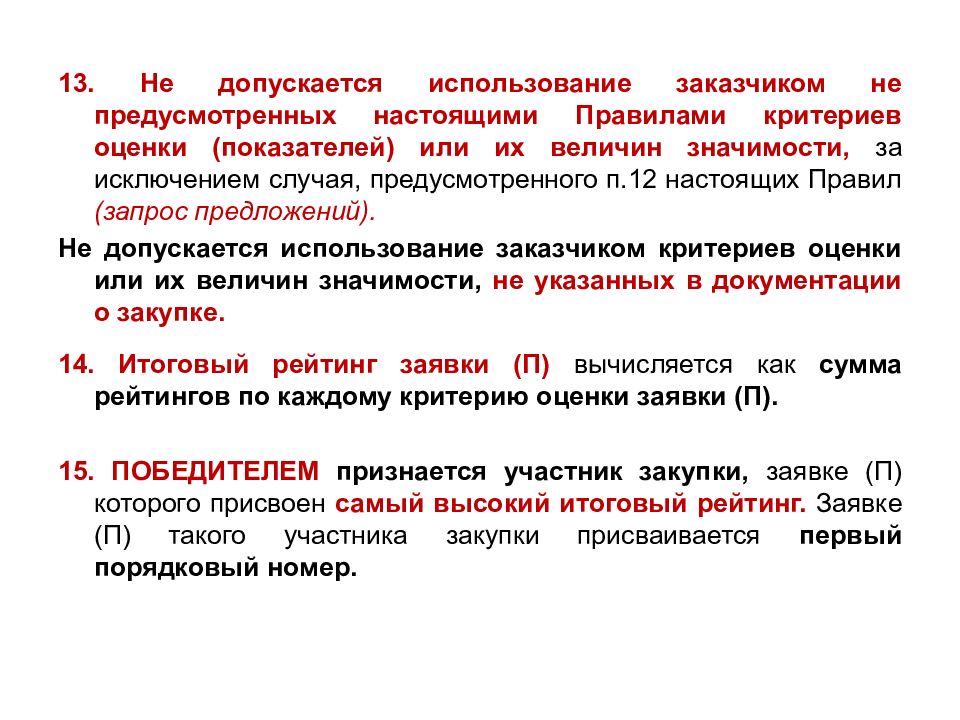 13. Не допускается использование заказчиком не предусмотренных настоящими Правилами критериев оценки (показателей) или их величин значимости, за исключением случая, предусмотренного п.12 настоящих Правил (запрос предложений).

Не допускается использование заказчиком критериев оценки или их величин значимости, не указанных в документации о закупке.

14. Итоговый рейтинг заявки (П) вычисляется как сумма рейтингов по каждому критерию оценки заявки (П).

15. ПОБЕДИТЕЛЕМ признается участник закупки, заявке (П) которого присвоен самый высокий итоговый рейтинг. Заявке (П) такого участника закупки присваивается первый порядковый номер.